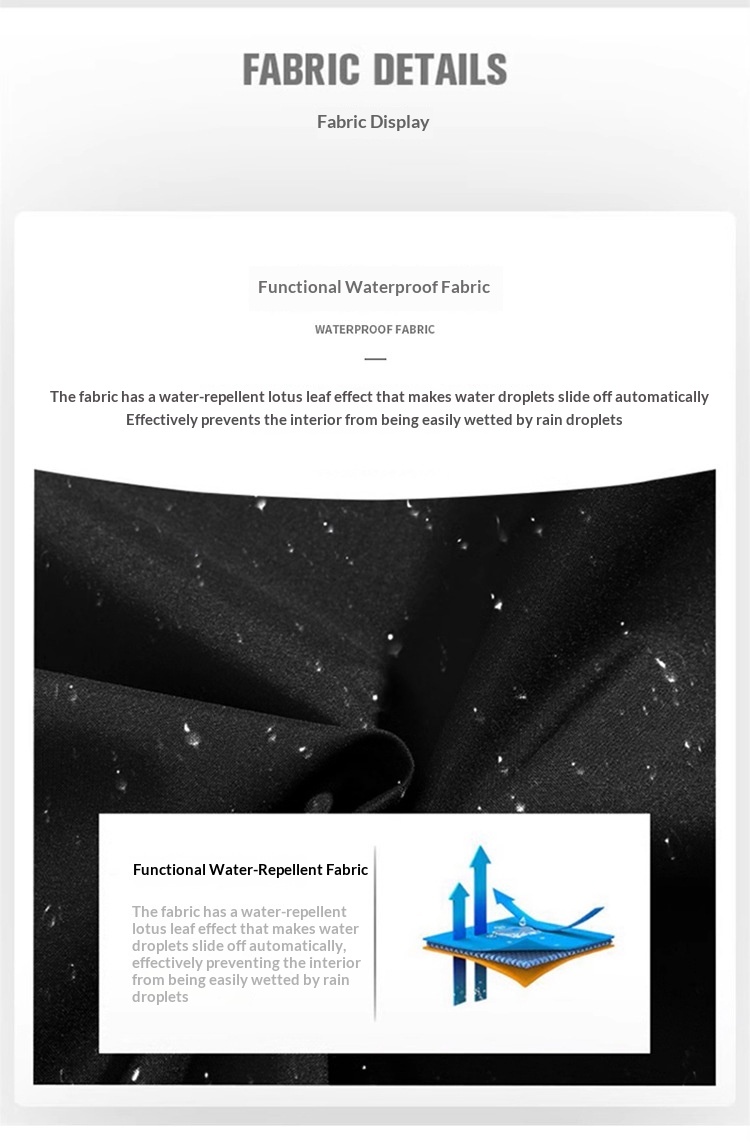 FABRIC DETAILS

Fabric Display

Functional Waterproof Fabric

WATERPROOF FABRIC

The fabric has a water-repellent lotus leaf effect that makes water droplets slide off automatically
Effectively prevents the interior from being easily wetted by rain droplets

Functional Water-Repellent Fabric

The fabric has a water-repellent lotus leaf effect that makes water droplets slide off automatically, effectively preventing the interior from being easily wetted by rain droplets